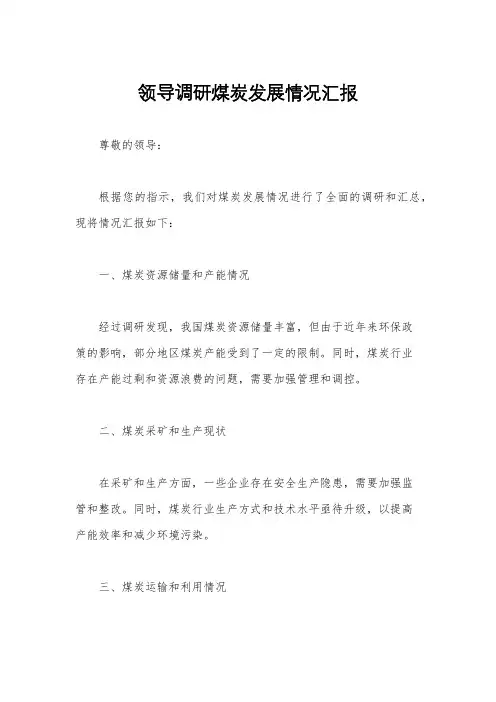 领导调研煤炭发展情况汇报

尊敬的领导：

根据您的指示，我们对煤炭发展情况进行了全面的调研和汇总，现将情况汇报如下：

一、煤炭资源储量和产能情况

经过调研发现，我国煤炭资源储量丰富，但由于近年来环保政策的影响，部分地区煤炭产能受到了一定的限制。同时，煤炭行业存在产能过剩和资源浪费的问题，需要加强管理和调控。

二、煤炭采矿和生产现状

在采矿和生产方面，一些企业存在安全生产隐患，需要加强监管和整改。同时，煤炭行业生产方式和技术水平亟待升级，以提高产能效率和减少环境污染。

三、煤炭运输和利用情况